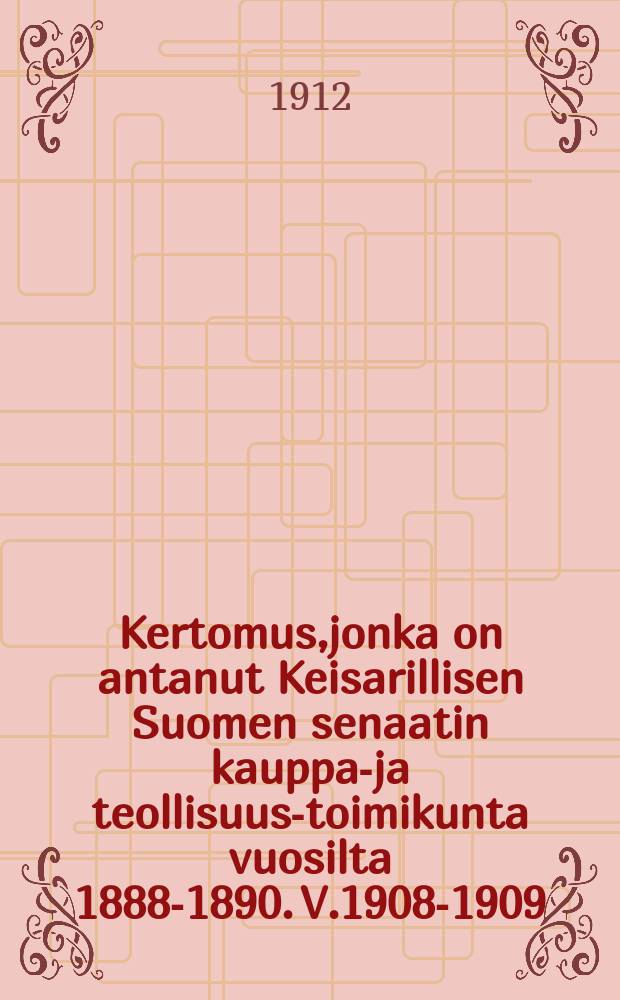 1912

Kertomus,jonka on antanut Keisarillisen Suomen senaatin kauppa-ja teollisuus-toimikunta vuosilta 1888-1890. V.1908-1909